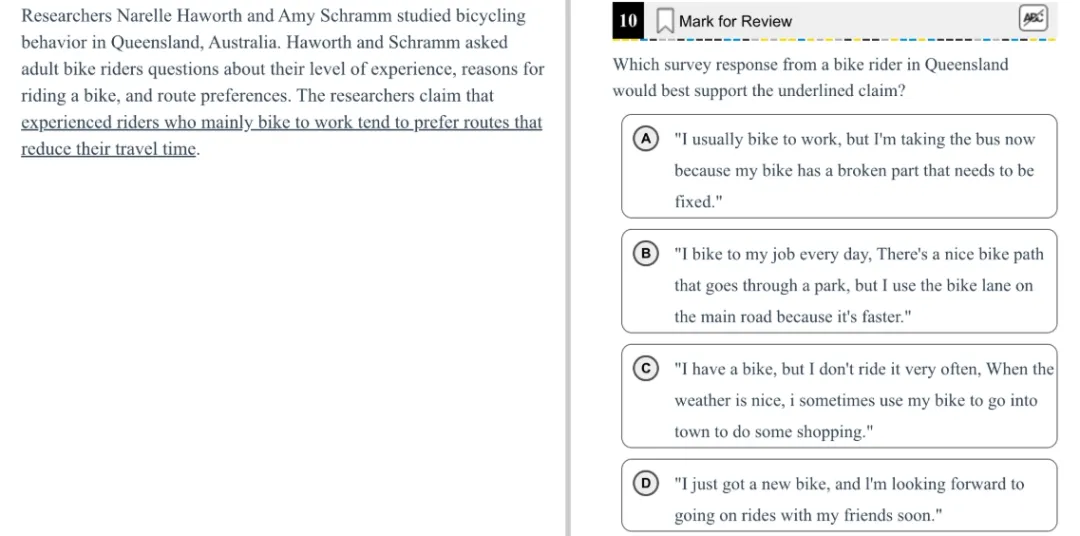 Researchers Narelle Haworth and Amy Schramm studied bicycling behavior in Queensland, Australia. Haworth and Schramm asked adult bike riders questions about their level of experience, reasons for riding a bike, and route preferences. The researchers claim that experienced riders who mainly bike to work tend to prefer routes that reduce their travel time.

10 Mark for Review

ABC

Which survey response from a bike rider in Queensland would best support the underlined claim?

A "I usually bike to work, but I'm taking the bus now because my bike has a broken part that needs to be fixed."

B "I bike to my job every day, There's a nice bike path that goes through a park, but I use the bike lane on the main road because it's faster."

C "I have a bike, but I don't ride it very often, When the weather is nice, i sometimes use my bike to go into town to do some shopping."

D "I just got a new bike, and I'm looking forward to going on rides with my friends soon."